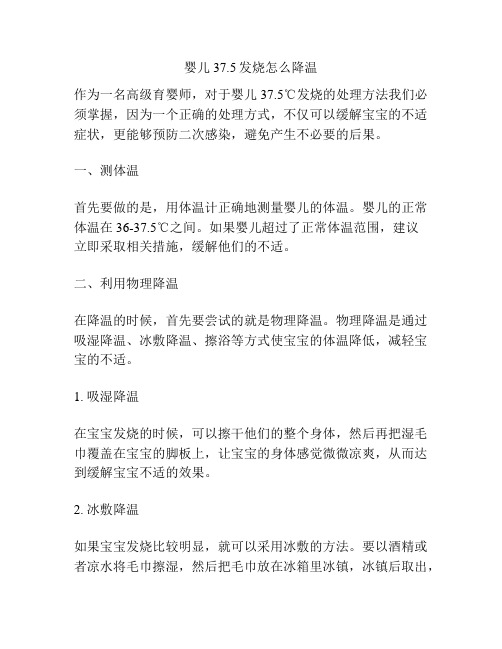 婴儿 37.5 发烧怎么降温

作为一名高级育婴师，对于婴儿 37.5℃发烧的处理方法我们必须掌握，因为一个正确的处理方式，不仅可以缓解宝宝的不适症状，更能够预防二次感染，避免产生不必要的后果。

一、测体温

首先要做的是，用体温计正确地测量婴儿的体温。婴儿的正常体温在 36-37.5℃之间。如果婴儿超过了正常体温范围，建议立即采取相关措施，缓解他们的不适。

二、利用物理降温

在降温的时候，首先要尝试的就是物理降温。物理降温是通过吸湿降温、冰敷降温、擦浴等方式使宝宝的体温降低，减轻宝宝的不适。

1. 吸湿降温

在宝宝发烧的时候，可以擦干他们的整个身体，然后再把湿毛巾覆盖在宝宝的脚板上，让宝宝的身体感觉微微凉爽，从而达到缓解宝宝不适的效果。

2. 冰敷降温

如果宝宝发烧比较明显，就可以采用冰敷的方法。要以酒精或者凉水将毛巾擦湿，然后把毛巾放在冰箱里冰镇，冰镇后取出，